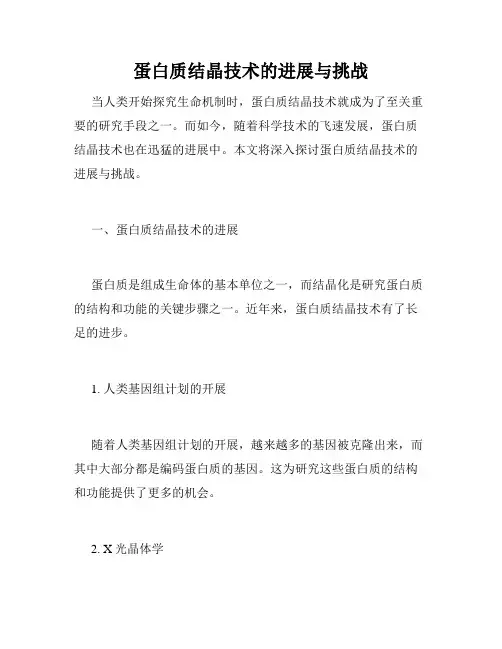 蛋白质结晶技术的进展与挑战

当人类开始探究生命机制时，蛋白质结晶技术就成为了至关重要的研究手段之一。而如今，随着科学技术的飞速发展，蛋白质结晶技术也在迅猛的进展中。本文将深入探讨蛋白质结晶技术的进展与挑战。

一、蛋白质结晶技术的进展

蛋白质是组成生命体的基本单位之一，而结晶化是研究蛋白质的结构和功能的关键步骤之一。近年来，蛋白质结晶技术有了长足的进步。

1. 人类基因组计划的开展

随着人类基因组计划的开展，越来越多的基因被克隆出来，而其中大部分都是编码蛋白质的基因。这为研究这些蛋白质的结构和功能提供了更多的机会。

2. X 光晶体学